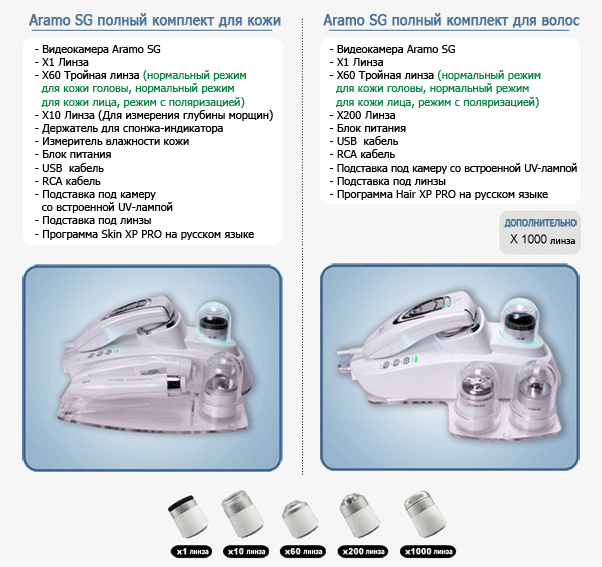 Aramo SG полный комплект для кожи

- Видеокамера Aramo SG
- X1 Линза
- X60 Тройная линза (нормальный режим для кожи головы, нормальный режим для кожи лица, режим с поляризацией)
- X10 Линза (Для измерения глубины морщин)
- Держатель для спонжа-индикатора
- Измеритель влажности кожи
- Блок питания
- USB кабель
- RCA кабель
- Подставка под камеру со встроенной UV-лампой
- Подставка под линзы
- Программа Skin XP PRO на русском языке

Aramo SG полный комплект для волос

- Видеокамера Aramo SG
- X1 Линза
- X60 Тройная линза (нормальный режим для кожи головы, нормальный режим для кожи лица, режим с поляризацией)
- X200 Линза
- Блок питания
- USB кабель
- RCA кабель
- Подставка под камеру со встроенной UV-лампой
- Подставка под линзы
- Программа Hair XP PRO на русском языке

ДОПОЛНИТЕЛЬНО
X 1000 линза

x1 линза
x10 линза
x60 линза
x200 линза
x1000 линза